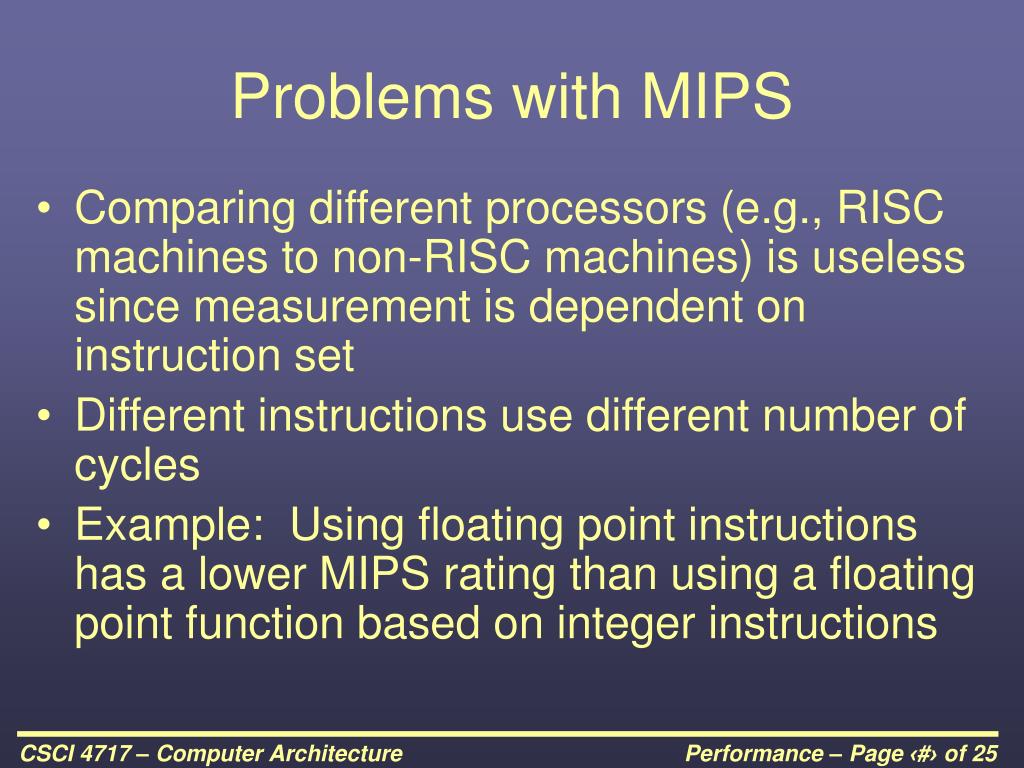 Problems with MIPS

• Comparing different processors (e.g., RISC machines to non-RISC machines) is useless since measurement is dependent on instruction set
• Different instructions use different number of cycles
• Example:  Using floating point instructions has a lower MIPS rating than using a floating point function based on integer instructions

CSCI 4717 – Computer Architecture

Performance – Page ‹#› of 25